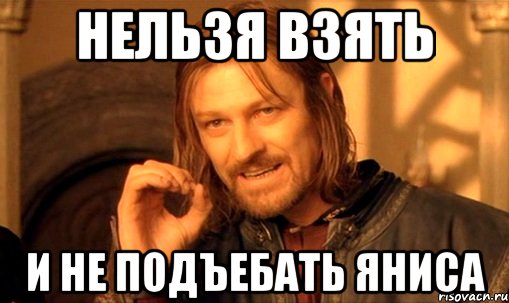 НЕЛЬЗЯ ВЗЯТЬ

И НЕ ПОДЪЕБАТЬ ЯНИСА

risovach.ru